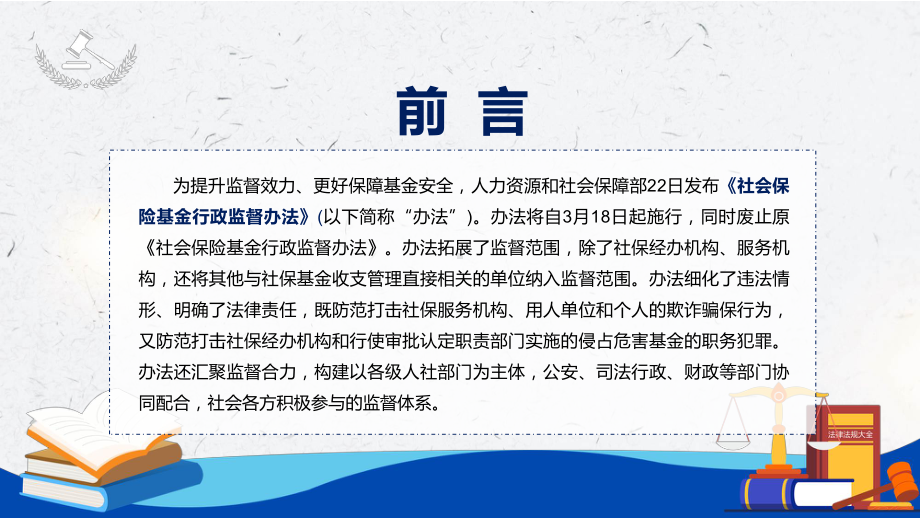 前言

为提升监督效力、更好保障基金安全，人力资源和社会保障部22日发布《社会保险基金行政监督办法》(以下简称“办法”)。办法将自3月18日起施行，同时废止原《社会保险基金行政监督办法》。办法拓展了监督范围，除了社保经办机构、服务机构，还将其他与社保基金收支管理直接相关的单位纳入监督范围。办法细化了违法情形、明确了法律责任，既防范打击社保服务机构、用人单位和个人的欺诈骗保行为，又防范打击社保经办机构和行使审批认定职责部门实施的侵占危害基金的职务犯罪。办法还汇聚监督合力，构建以各级人社部门为主体，公安、司法行政、财政等部门协同配合，社会各方积极参与的监督体系。

法律法规大全